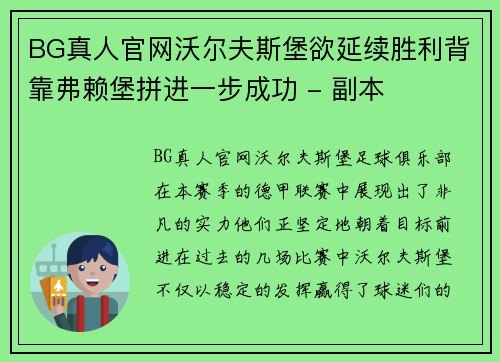 BG真人官网沃尔夫斯堡欲延续胜利背靠弗赖堡拼进一步成功 - 副本

BG真人官网沃尔夫斯堡足球俱乐部在本赛季的德甲联赛中展现出了非凡的实力他们正坚定地朝着目标前进在过去的几场比赛中沃尔夫斯堡不仅以稳定的发挥赢得了球迷们的